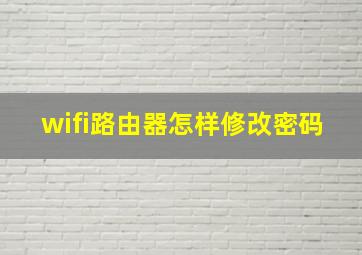 wifi路由器怎样修改密码